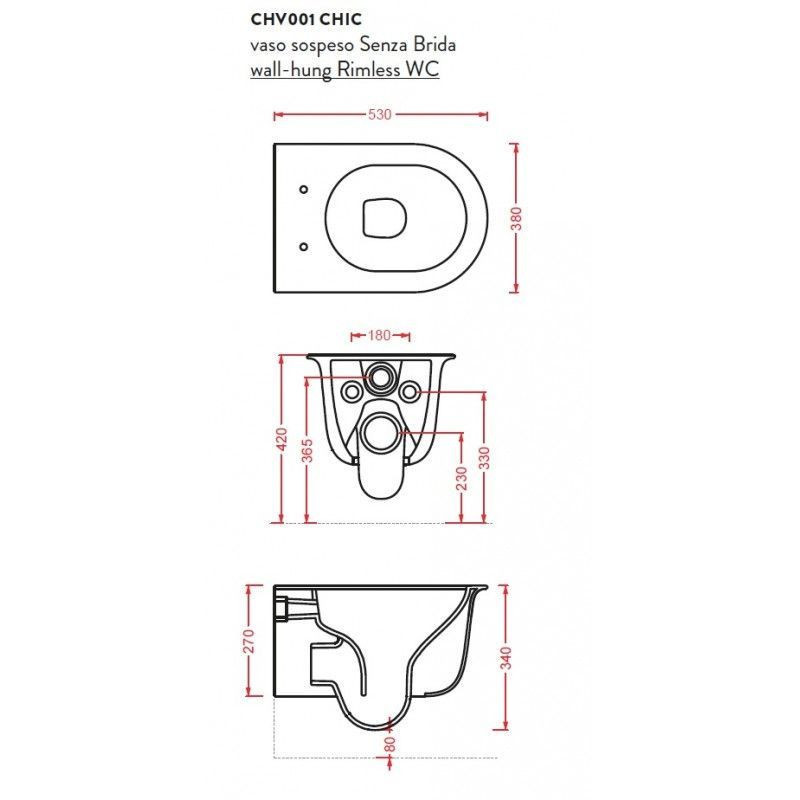 CHV001 CHIC
vaso sospeso Senza Brida
wall-hung Rimless WC

530
380
180
420
365
230
330
270
340
80